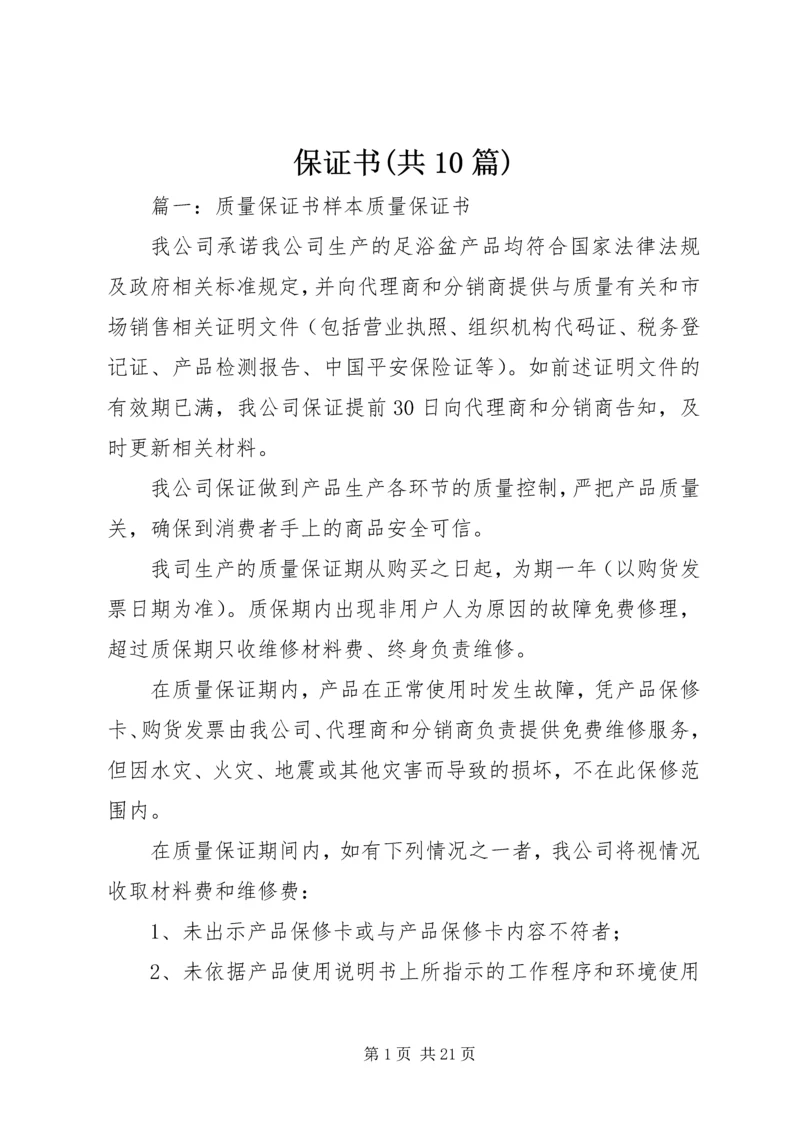 保证书(共10篇)

篇一：质量保证书样本质量保证书

我公司承诺我公司生产的足浴盆产品均符合国家法律法规及政府相关标准规定，并向代理商和分销商提供与质量有关和市场销售相关证明文件（包括营业执照、组织机构代码证、税务登记证、产品检测报告、中国平安保险证等）。如前述证明文件的有效期已满，我公司保证提前30日向代理商和分销商告知，及时更新相关材料。

我公司保证做到产品生产各环节的质量控制，严把产品质量关，确保到消费者手上的商品安全可信。

我司生产的质量保证期从购买之日起，为期一年（以购货发票日期为准）。质保期内出现非用户人为原因的故障免费修理，超过质保期只收维修材料费、终身负责维修。

在质量保证期内，产品在正常使用时发生故障，凭产品保修卡、购货发票由我公司、代理商和分销商负责提供免费维修服务，但因水灾、火灾、地震或其他灾害而导致的损坏，不在此保修范围内。

在质量保证期间内，如有下列情况之一者，我公司将视情况收取材料费和维修费：

1、未出示产品保修卡或与产品保修卡内容不符者；

2、未依据产品使用说明书上所指示的工作程序和环境使用

第1页 共21页